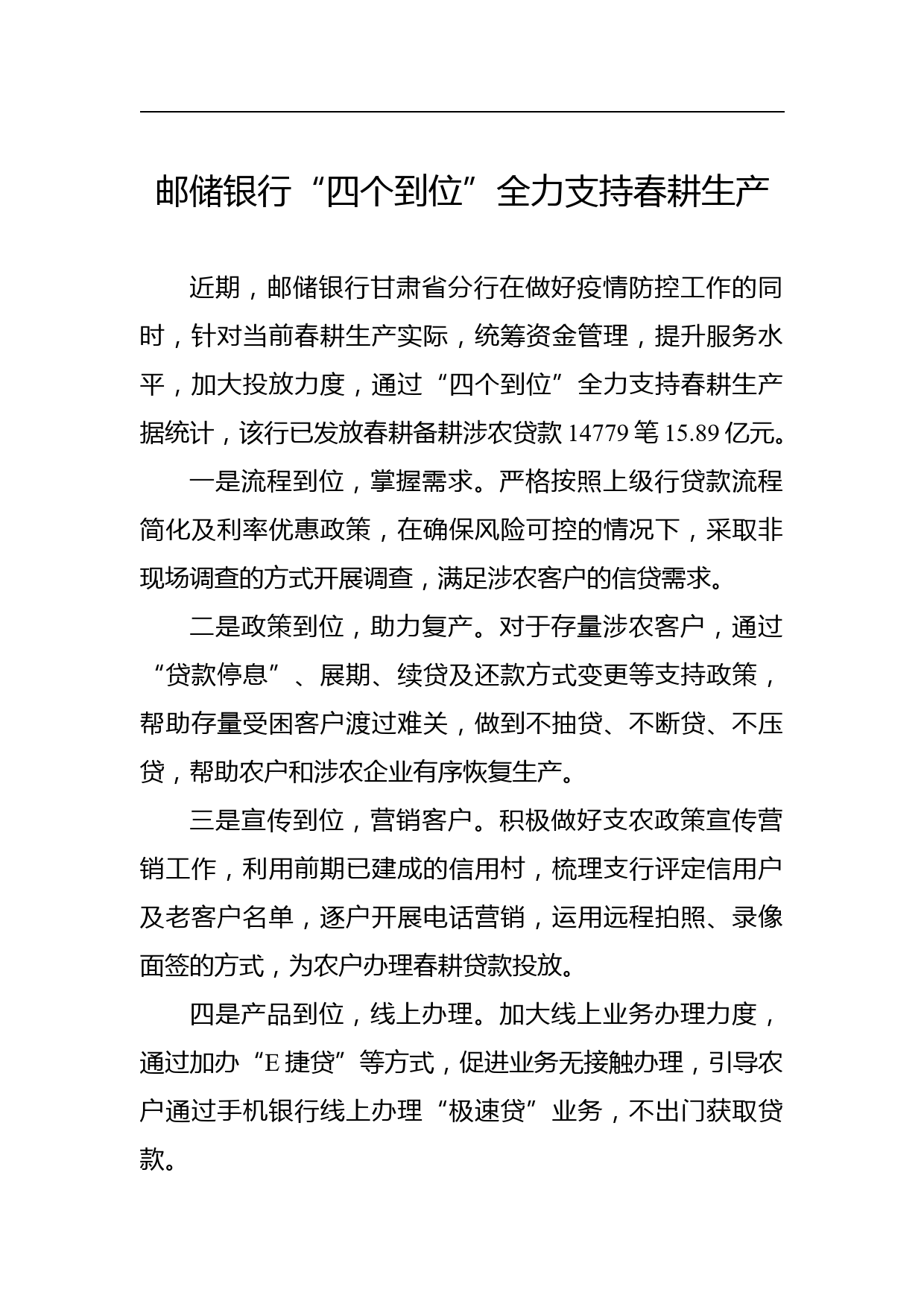 邮储银行“四个到位”全力支持春耕生产

近期，邮储银行甘肃省分行在做好疫情防控工作的同时，针对当前春耕生产实际，统筹资金管理，提升服务水平，加大投放力度，通过“四个到位”全力支持春耕生产据统计，该行已发放春耕备耕涉农贷款14779笔15.89亿元。

一是流程到位，掌握需求。严格按照上级行贷款流程简化及利率优惠政策，在确保风险可控的情况下，采取非现场调查的方式开展调查，满足涉农客户的信贷需求。

二是政策到位，助力复产。对于存量涉农客户，通过“贷款停息”、展期、续贷及还款方式变更等支持政策，帮助存量受困客户渡过难关，做到不抽贷、不断贷、不压贷，帮助农户和涉农企业有序恢复生产。

三是宣传到位，营销客户。积极做好支农政策宣传营销工作，利用前期已建成的信用村，梳理支行评定信用户及老客户名单，逐户开展电话营销，运用远程拍照、录像面签的方式，为农户办理春耕贷款投放。

四是产品到位，线上办理。加大线上业务办理力度，通过加办“E捷贷”等方式，促进业务无接触办理，引导农户通过手机银行线上办理“极速贷”业务，不出门获取贷款。